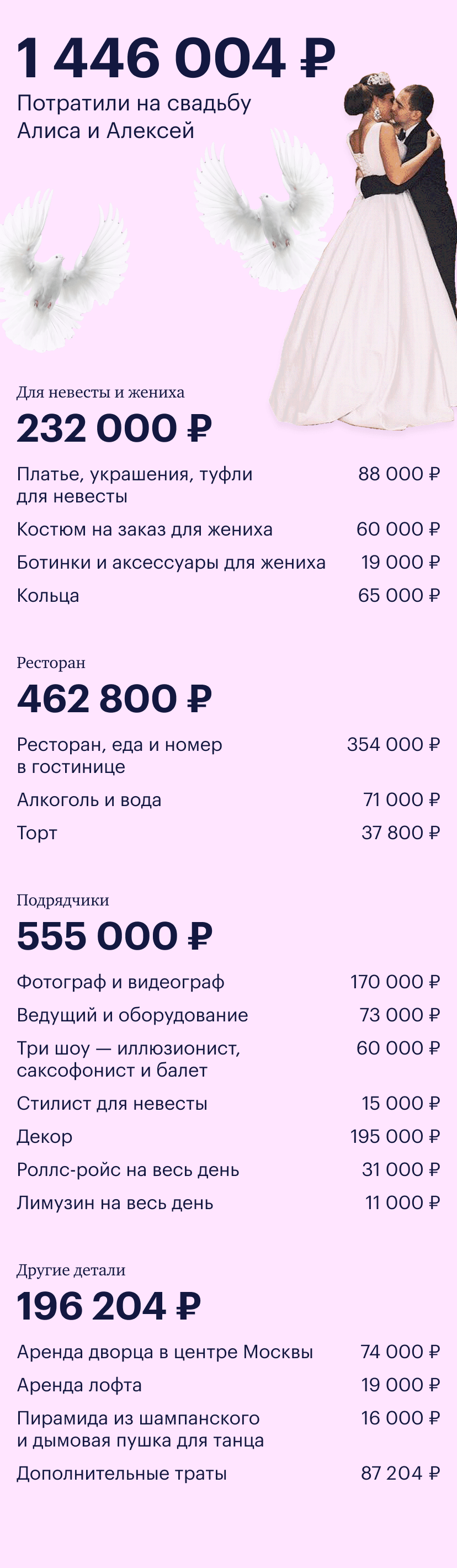 1 446 004 ₽

Потратили на свадьбу Алиса и Алексей

Для невесты и жениха

232 000 ₽

Платье, украшения, туфли для невесты 88 000 ₽

Костюм на заказ для жениха 60 000 ₽

Ботинки и аксессуары для жениха 19 000 ₽

Кольца 65 000 ₽

Ресторан

462 800 ₽

Ресторан, еда и номер в гостинице 354 000 ₽

Алкоголь и вода 71 000 ₽

Торт 37 800 ₽

Подрядчики

555 000 ₽

Фотограф и видеограф 170 000 ₽

Ведущий и оборудование 73 000 ₽

Три шоу — иллюзионист, саксофонист и балет 60 000 ₽

Стилист для невесты 15 000 ₽

Декор 195 000 ₽

Роллс-ройс на весь день 31 000 ₽

Лимузин на весь день 11 000 ₽

Другие детали

196 204 ₽

Аренда дворца в центре Москвы 74 000 ₽

Аренда лофта 19 000 ₽

Пирамида из шампанского и дымовая пушка для танца 16 000 ₽

Дополнительные траты 87 204 ₽